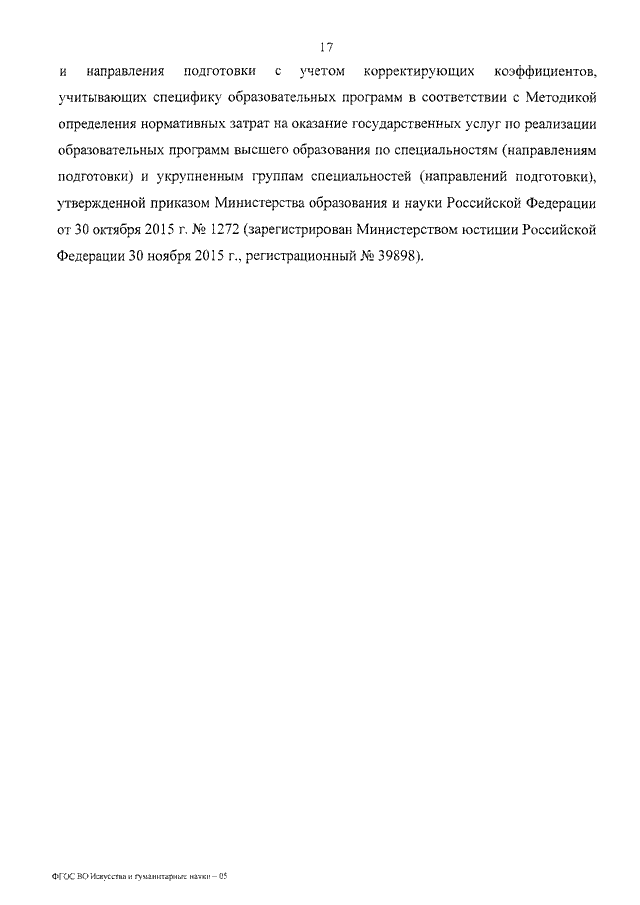 17

и направления подготовки с учетом корректирующих коэффициентов, учитывающих специфику образовательных программ в соответствии с Методикой определения нормативных затрат на оказание государственных услуг по реализации образовательных программ высшего образования по специальностям (направлениям подготовки) и укрупненным группам специальностей (направлений подготовки), утвержденной приказом Министерства образования и науки Российской Федерации от 30 октября 2015 г. № 1272 (зарегистрирован Министерством юстиции Российской Федерации 30 ноября 2015 г., регистрационный № 39898).

ФГОС ВО Искусства и гуманитарные науки – 05